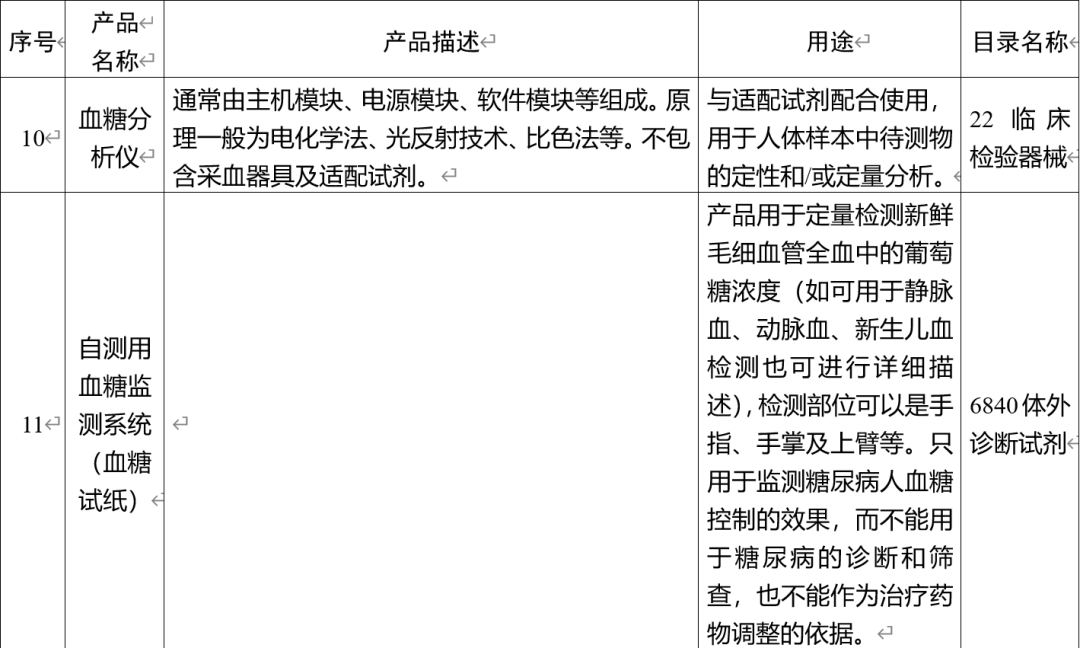 | 序号 | 产品名称 | 产品描述 | 用途 | 目录名称 |
|---|---|---|---|---|
| 10 | 血糖分析仪 | 通常由主机模块、电源模块、软件模块等组成。原理一般为电化学法、光反射技术、比色法等。不包含采血器具及适配试剂。 | 与适配试剂配合使用，用于人体样本中待测物的定性和/或定量分析。 | 22 临床检验器械 |
| 11 | 自测用血糖监测系统（血糖试纸） |  | 产品用于定量检测新鲜毛细血管全血中的葡萄糖浓度（如可用于静脉血、动脉血、新生儿血检测也可进行详细描述），检测部位可以是手指、手掌及上臂等。只用于监测糖尿病人血糖控制的效果，而不能用于糖尿病的诊断和筛查，也不能作为治疗药物调整的依据。 | 6840 体外诊断试剂 |